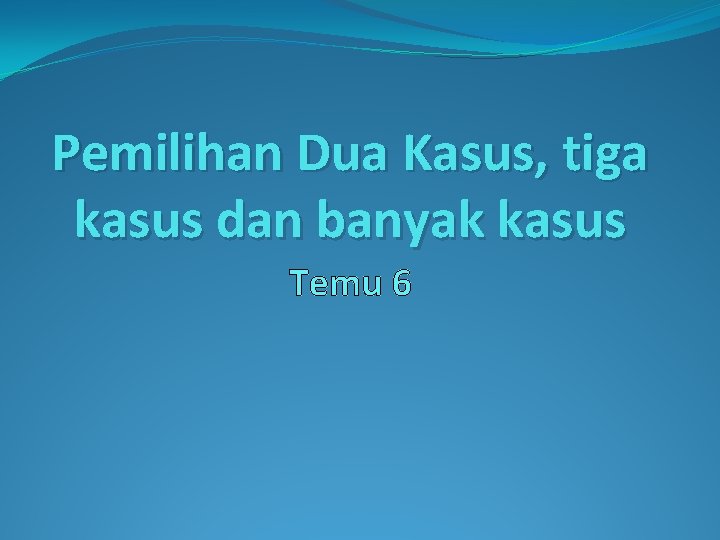 Pemilihan Dua Kasus, tiga kasus dan banyak kasus

Temu 6